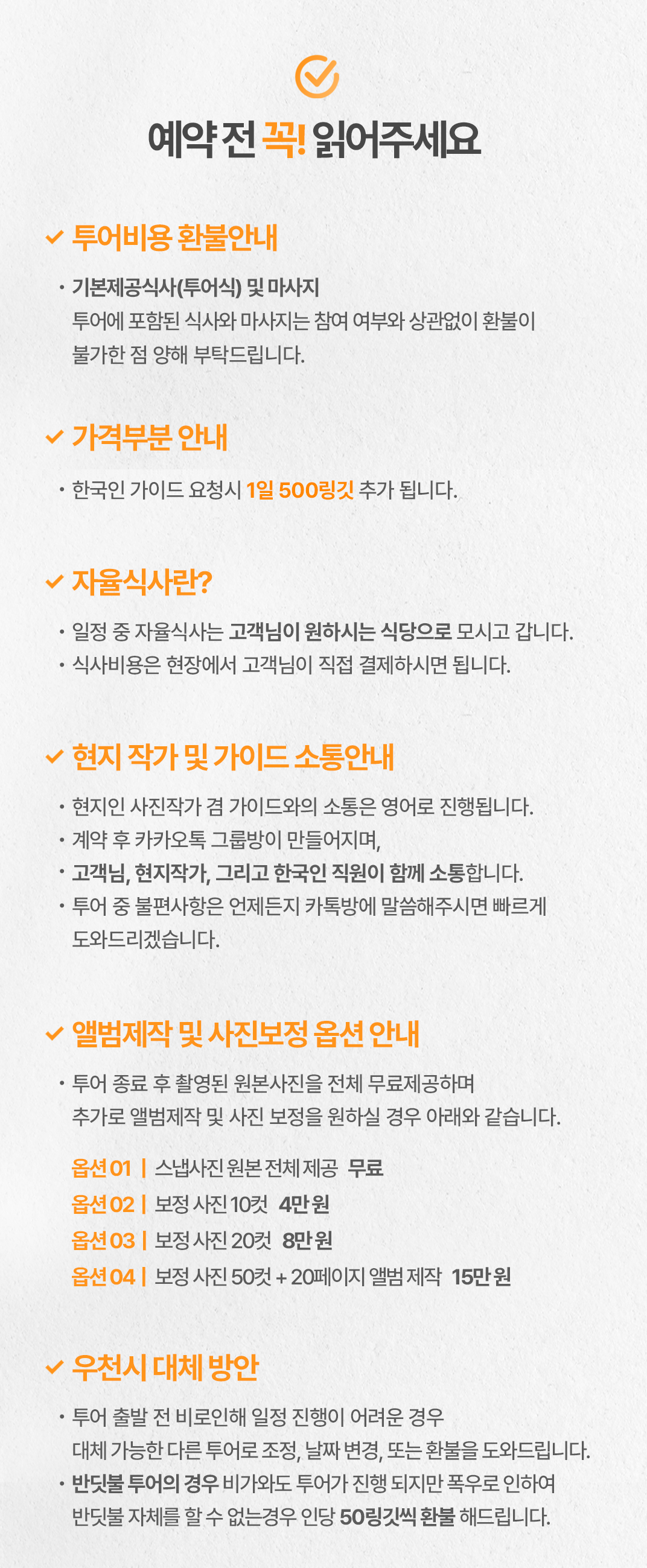 예약 전 꼭! 읽어주세요

투어비용 환불안내

• 기본제공식사(투어식) 및 마사지
투어에 포함된 식사와 마사지는 참여 여부와 상관없이 환불이 불가한 점 양해 부탁드립니다.

가격부분 안내

• 한국인 가이드 요청시 1일 500링깃 추가 됩니다.

자율식사란?

• 일정 중 자율식사는 고객님이 원하시는 식당으로 모시고 갑니다.
• 식사비용은 현장에서 고객님이 직접 결제하시면 됩니다.

현지 작가 및 가이드 소통안내

• 현지인 사진작가 겸 가이드와의 소통은 영어로 진행됩니다.
• 계약 후 카카오톡 그룹방이 만들어지며,
• 고객님, 현지작가, 그리고 한국인 직원이 함께 소통합니다.
• 투어 중 불편사항은 언제든지 카톡방에 말씀해주시면 빠르게 도와드리겠습니다.

앨범제작 및 사진보정 옵션 안내

• 투어 종료 후 촬영된 원본사진을 전체 무료제공하며
추가로 앨범제작 및 사진 보정을 원하실 경우 아래와 같습니다.

옵션 01 | 스냅사진 원본 전체 제공 무료
옵션 02 | 보정 사진 10컷 4만 원
옵션 03 | 보정 사진 20컷 8만 원
옵션 04 | 보정 사진 50컷 + 20페이지 앨범 제작 15만 원

우천시 대체 방안

• 투어 출발 전 비로인해 일정 진행이 어려운 경우
대체 가능한 다른 투어로 조정, 날짜 변경, 또는 환불을 도와드립니다.
• 반딧불 투어의 경우 비가와도 투어가 진행 되지만 폭우로 인하여 반딧불 자체를 할 수 없는경우 인당 50링깃씩 환불 해드립니다.